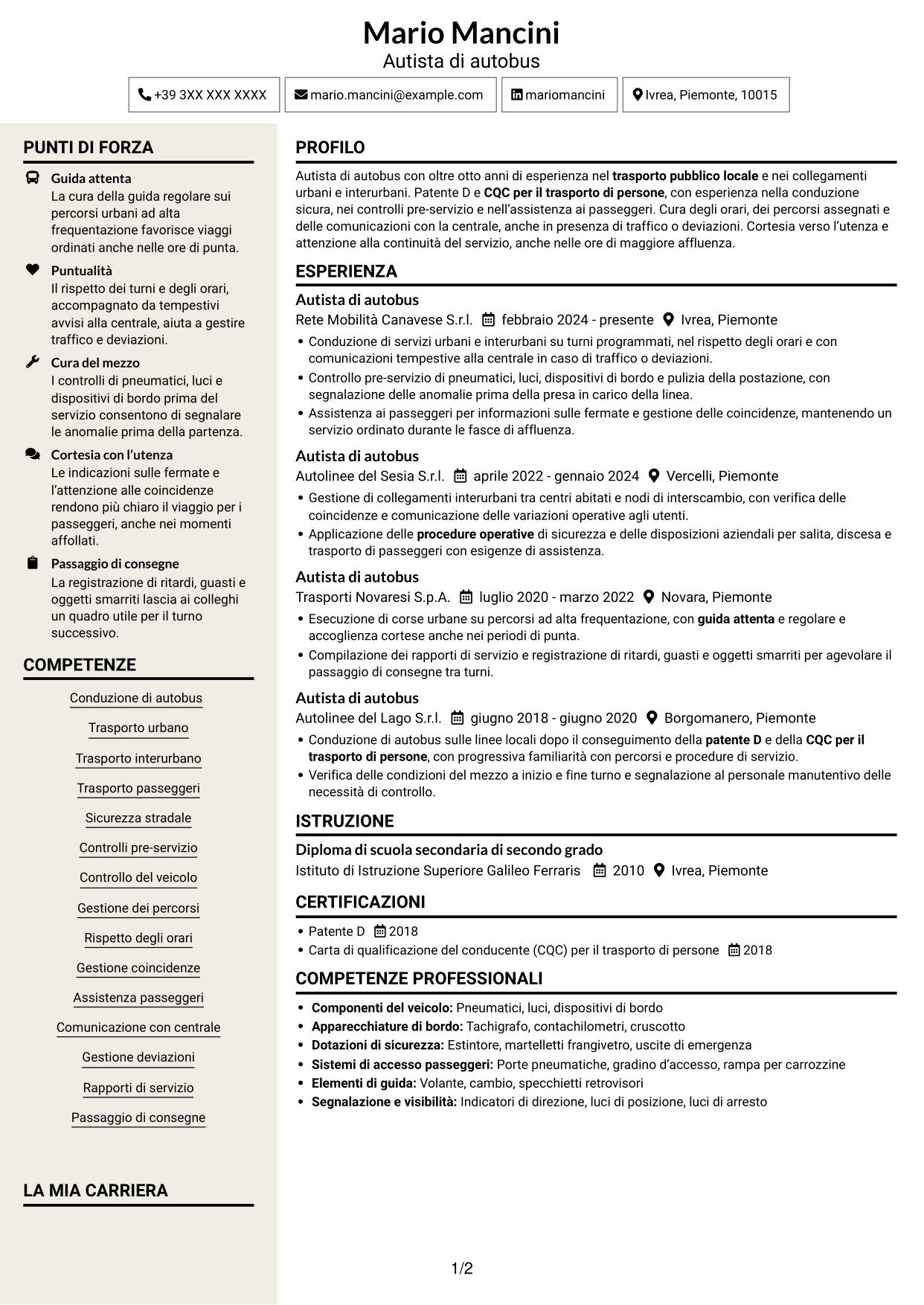 Mario Mancini
Autista di autobus

+39 3XX XXX XXXX
mario.mancini@example.com
mariomancini
Ivrea, Piemonte, 10015

PUNTI DI FORZA

Guida attenta
La cura della guida regolare sui percorsi urbani ad alta frequentazione favorisce viaggi ordinati anche nelle ore di punta.

Puntualità
Il rispetto dei turni e degli orari, accompagnato da tempestivi avvisi alla centrale, aiuta a gestire traffico e deviazioni.

Cura del mezzo
I controlli di pneumatici, luci e dispositivi di bordo prima del servizio consentono di segnalare le anomalie prima della partenza.

Cortesia con l'utenza
Le indicazioni sulle fermate e l'attenzione alle coincidenze rendono più chiaro il viaggio per i passeggeri, anche nei momenti affollati.

Passaggio di consegne
La registrazione di ritardi, guasti e oggetti smarriti lascia ai colleghi un quadro utile per il turno successivo.

COMPETENZE

Conduzione di autobus
Trasporto urbano
Trasporto interurbano
Trasporto passeggeri
Sicurezza stradale
Controlli pre-servizio
Controllo del veicolo
Gestione dei percorsi
Rispetto degli orari
Gestione coincidenze
Assistenza passeggeri
Comunicazione con centrale
Gestione deviazioni
Rapporti di servizio
Passaggio di consegne

LA MIA CARRIERA

PROFILO

Autista di autobus con oltre otto anni di esperienza nel trasporto pubblico locale e nei collegamenti urbani e interurbani. Patente D e CQC per il trasporto di persone, con esperienza nella conduzione sicura, nei controlli pre-servizio e nell'assistenza ai passeggeri. Cura degli orari, dei percorsi assegnati e delle comunicazioni con la centrale, anche in presenza di traffico o deviazioni. Cortesia verso l'utenza e attenzione alla continuità del servizio, anche nelle ore di maggiore affluenza.

ESPERIENZA

Autista di autobus
Rete Mobilità Canavese S.r.l. febbraio 2024 - presente Ivrea, Piemonte
• Conduzione di servizi urbani e interurbani su turni programmati, nel rispetto degli orari e con comunicazioni tempestive alla centrale in caso di traffico o deviazioni.
• Controllo pre-servizio di pneumatici, luci, dispositivi di bordo e pulizia della postazione, con segnalazione delle anomalie prima della presa in carico della linea.
• Assistenza ai passeggeri per informazioni sulle fermate e gestione delle coincidenze, mantenendo un servizio ordinato durante le fasce di affluenza.

Autista di autobus
Autolinee del Sesia S.r.l. aprile 2022 - gennaio 2024 Vercelli, Piemonte
• Gestione di collegamenti interurbani tra centri abitati e nodi di interscambio, con verifica delle coincidenze e comunicazione delle variazioni operative agli utenti.
• Applicazione delle procedure operative di sicurezza e delle disposizioni aziendali per salita, discesa e trasporto di passeggeri con esigenze di assistenza.

Autista di autobus
Trasporti Novaresi S.p.A. luglio 2020 - marzo 2022 Novara, Piemonte
• Esecuzione di corse urbane su percorsi ad alta frequentazione, con guida attenta e regolare e accoglienza cortese anche nei periodi di punta.
• Compilazione dei rapporti di servizio e registrazione di ritardi, guasti e oggetti smarriti per agevolare il passaggio di consegne tra turni.

Autista di autobus
Autolinee del Lago S.r.l. giugno 2018 - giugno 2020 Borgomanero, Piemonte
• Conduzione di autobus sulle linee locali dopo il conseguimento della patente D e della CQC per il trasporto di persone, con progressiva familiarità con percorsi e procedure di servizio.
• Verifica delle condizioni del mezzo a inizio e fine turno e segnalazione al personale manutentivo delle necessità di controllo.

ISTRUZIONE

Diploma di scuola secondaria di secondo grado
Istituto di Istruzione Superiore Galileo Ferraris 2010 Ivrea, Piemonte

CERTIFICAZIONI

• Patente D 2018
• Carta di qualificazione del conducente (CQC) per il trasporto di persone 2018

COMPETENZE PROFESSIONALI

• Componenti del veicolo: Pneumatici, luci, dispositivi di bordo
• Apparecchiature di bordo: Tachigrafo, contachilometri, cruscotto
• Dotazioni di sicurezza: Estintore, martelletti frangivetro, uscite di emergenza
• Sistemi di accesso passeggeri: Porte pneumatiche, gradino d'accesso, rampa per carrozzine
• Elementi di guida: Volante, cambio, specchietti retrovisori
• Segnalazione e visibilità: Indicatori di direzione, luci di posizione, luci di arresto

1/2